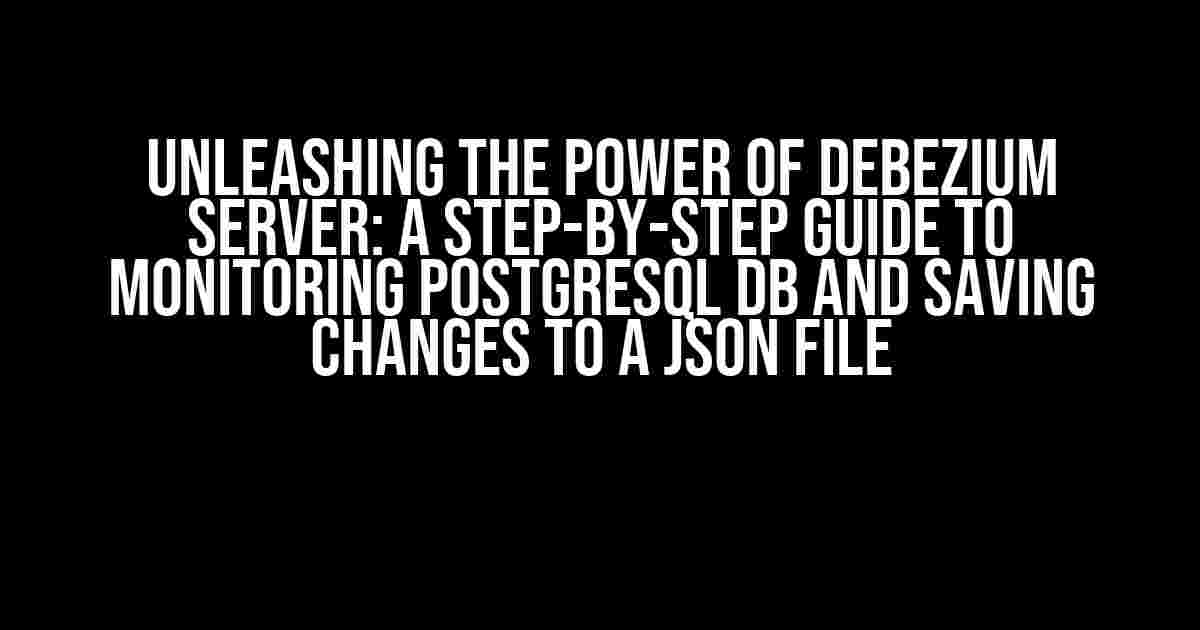 UNLEASHING THE POWER OF DEBEZIUM SERVER: A STEP-BY-STEP GUIDE TO MONITORING POSTGRESQL DB AND SAVING CHANGES TO A JSON FILE